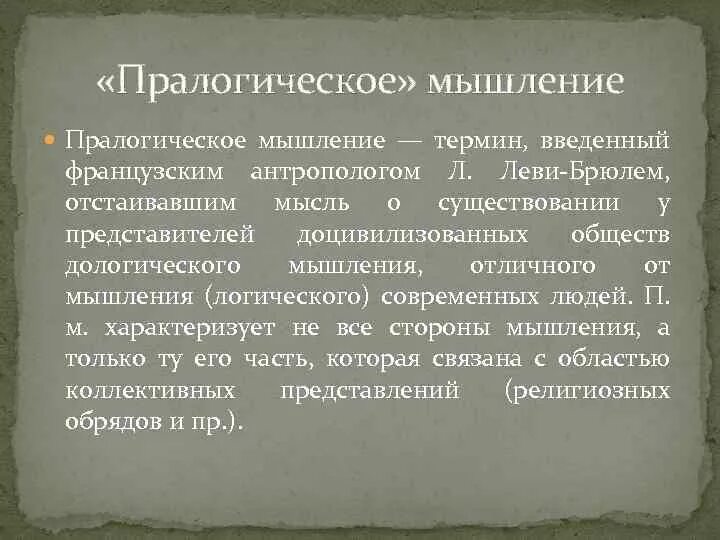 «Пралогическое» мышление

• Пралогическое мышление — термин, введенный французским антропологом Л. Леви-Брюлем, отстаивавшим мысль о существовании у представителей доцивилизованных обществ дологического мышления, отличного от мышления (логического) современных людей. П. м. характеризует не все стороны мышления, а только ту его часть, которая связана с областью коллективных представлений (религиозных обрядов и пр.).